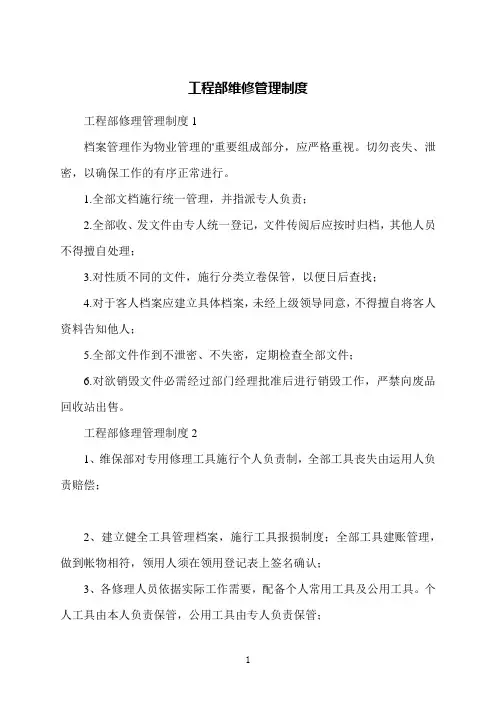 工程部维修管理制度

工程部修理管理制度 1

档案管理作为物业管理的'重要组成部分，应严格重视。切勿丧失、泄密，以确保工作的有序正常进行。

1.全部文档施行统一管理，并指派专人负责；

2.全部收、发文件由专人统一登记，文件传阅后应按时归档，其他人员不得擅自处理；

3.对性质不同的文件，施行分类立卷保管，以便日后查找；

4.对于客人档案应建立具体档案，未经上级领导同意，不得擅自将客人资料告知他人；

5.全部文件作到不泄密、不失密，定期检查全部文件；

6.对欲销毁文件必需经过部门经理批准后进行销毁工作，严禁向废品回收站出售。

工程部修理管理制度 2

1、维保部对专用修理工具施行个人负责制，全部工具丧失由运用人负责赔偿；

2、建立健全工具管理档案，施行工具报损制度；全部工具建账管理，做到帐物相符，领用人须在领用登记表上签名确认；

3、各修理人员依据实际工作需要，配备个人常用工具及公用工具。个人工具由本人负责保管，公用工具由专人负责保管；

1